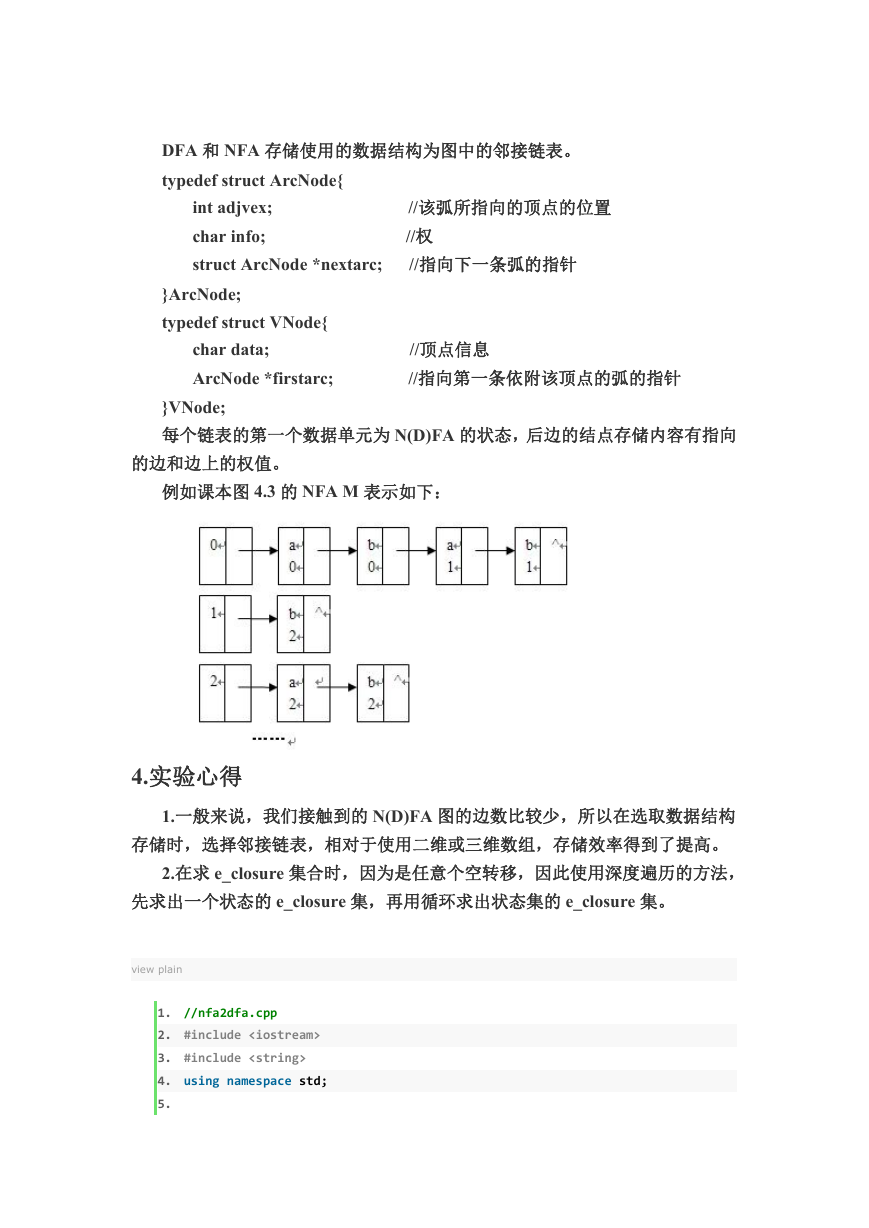 DFA 和 NFA 存储使用的数据结构为图中的邻接链表。

typedef struct ArcNode{
int adjvex; //该弧所指向的顶点的位置
char info; //权
struct ArcNode *nextarc; //指向下一条弧的指针
}ArcNode;
typedef struct VNode{
char data; //顶点信息
ArcNode *firstarc; //指向第一条依附该顶点的弧的指针
}VNode;

每个链表的第一个数据单元为 N(D)FA 的状态，后边的结点存储内容有指向的边和边上的权值。

例如课本图 4.3 的 NFA M 表示如下：

0 a 0 b 0 a 1 b 1 ^
1 b 2 ^
2 a 2 b 2 ^
……

4.实验心得

1.一般来说，我们接触到的 N(D)FA 图的边数比较少，所以在选取数据结构存储时，选择邻接链表，相对于使用二维或三维数组，存储效率得到了提高。

2.在求 e_closure 集合时，因为是任意个空转移，因此使用深度遍历的方法，先求出一个状态的 e_closure 集，再用循环求出状态集的 e_closure 集。

view plain

1. //nfa2dfa.cpp
2. #include <iostream>
3. #include <string>
4. using namespace std;
5.